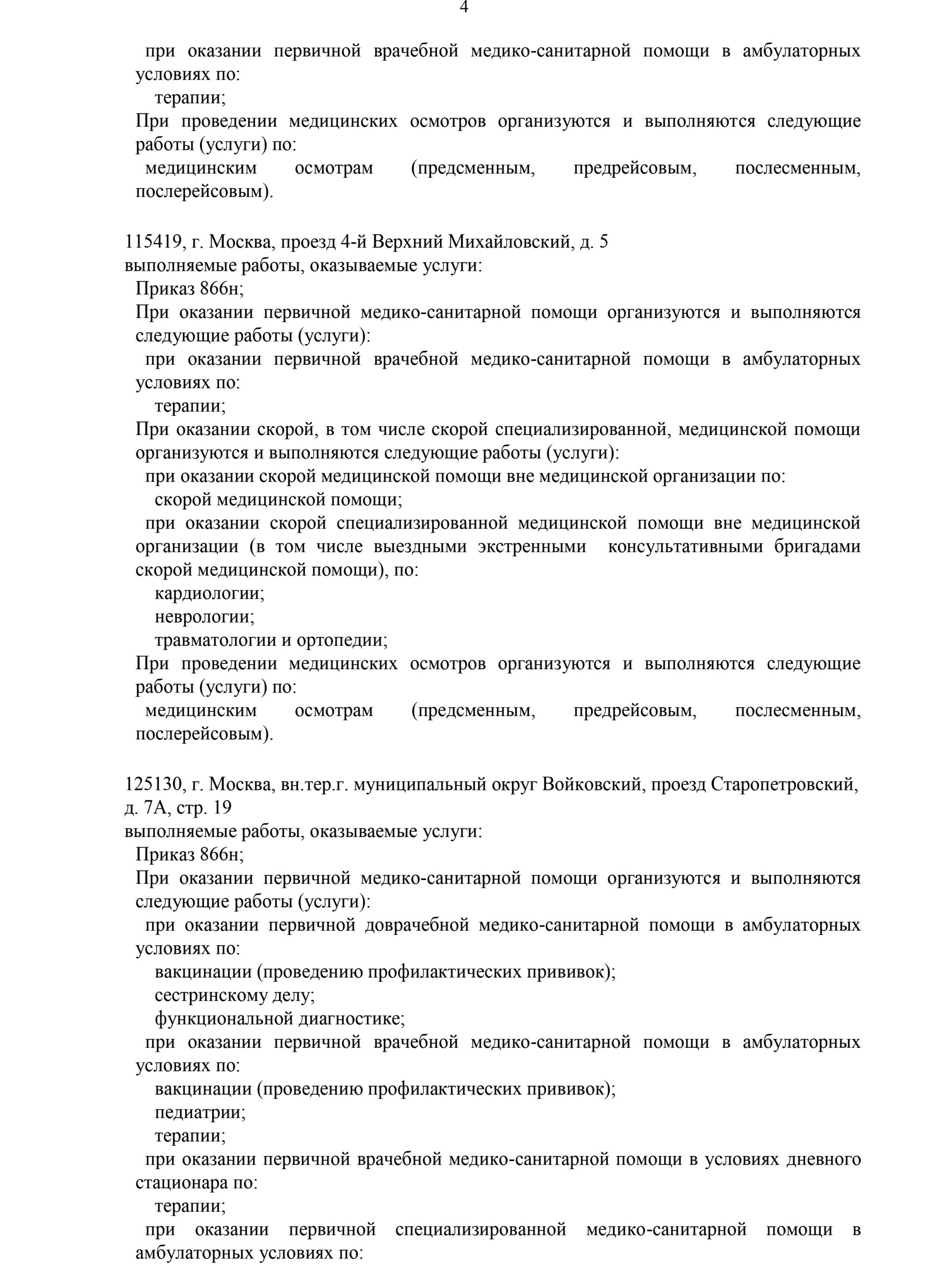 4

при оказании первичной врачебной медико-санитарной помощи в амбулаторных условиях по:

терапии;

При проведении медицинских осмотров организуются и выполняются следующие работы (услуги) по:

медицинским осмотрам (предсменным, предрейсовым, послесменным, послерейсовым).

115419, г. Москва, проезд 4-й Верхний Михайловский, д. 5

выполняемые работы, оказываемые услуги:

Приказ 866н;

При оказании первичной медико-санитарной помощи организуются и выполняются следующие работы (услуги):

при оказании первичной врачебной медико-санитарной помощи в амбулаторных условиях по:

терапии;

При оказании скорой, в том числе скорой специализированной, медицинской помощи организуются и выполняются следующие работы (услуги):

при оказании скорой медицинской помощи вне медицинской организации по:

скорой медицинской помощи;

при оказании скорой специализированной медицинской помощи вне медицинской организации (в том числе выездными экстренными консультативными бригадами скорой медицинской помощи), по:

кардиологии;

неврологии;

травматологии и ортопедии;

При проведении медицинских осмотров организуются и выполняются следующие работы (услуги) по:

медицинским осмотрам (предсменным, предрейсовым, послесменным, послерейсовым).

125130, г. Москва, вн.тер.г. муниципальный округ Войковский, проезд Старопетровский, д. 7А, стр. 19

выполняемые работы, оказываемые услуги:

Приказ 866н;

При оказании первичной медико-санитарной помощи организуются и выполняются следующие работы (услуги):

при оказании первичной доврачебной медико-санитарной помощи в амбулаторных условиях по:

вакцинации (проведению профилактических прививок);

сестринскому делу;

функциональной диагностике;

при оказании первичной врачебной медико-санитарной помощи в амбулаторных условиях по:

вакцинации (проведению профилактических прививок);

педиатрии;

терапии;

при оказании первичной врачебной медико-санитарной помощи в условиях дневного стационара по:

терапии;

при оказании первичной специализированной медико-санитарной помощи в амбулаторных условиях по: